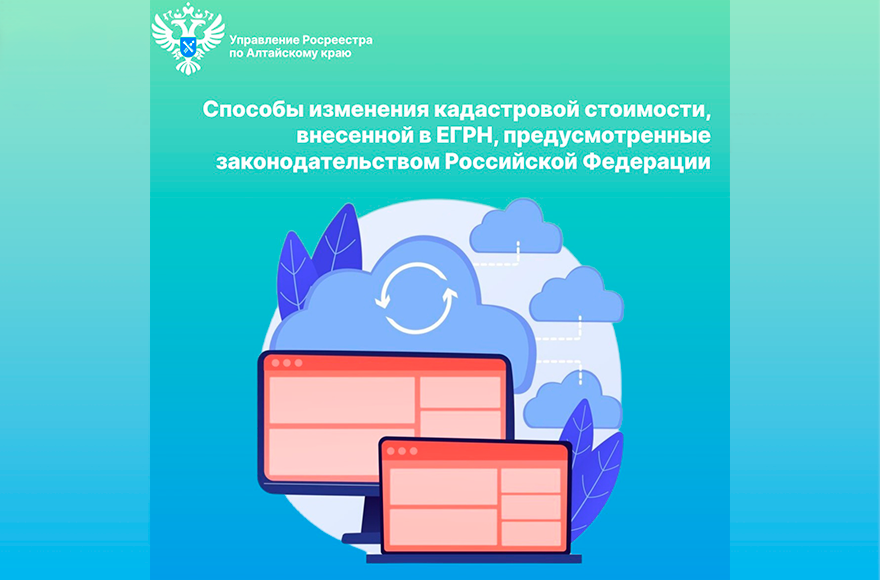 Управление Росреестра
по Алтайскому краю

Способы изменения кадастровой стоимости, внесенной в ЕГРН, предусмотренные законодательством Российской Федерации